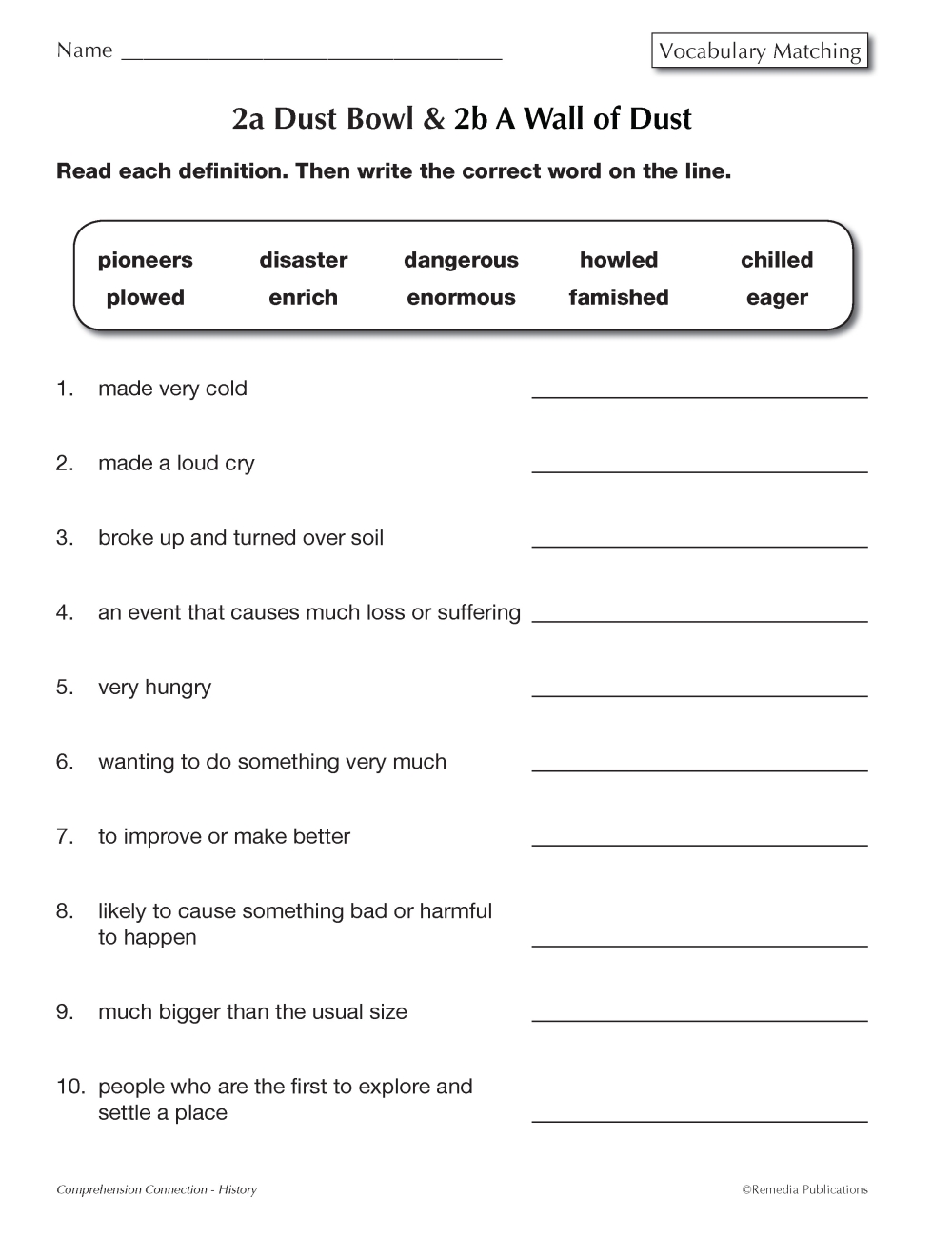 Name ______________________________

Vocabulary Matching

2a Dust Bowl & 2b A Wall of Dust

Read each definition. Then write the correct word on the line.

| pioneers | disaster | dangerous | howled | chilled |
|---|---|---|---|---|
| plowed | enrich | enormous | famished | eager |

1. made very cold ______________________

2. made a loud cry ______________________

3. broke up and turned over soil ______________________

4. an event that causes much loss or suffering ______________________

5. very hungry ______________________

6. wanting to do something very much ______________________

7. to improve or make better ______________________

8. likely to cause something bad or harmful to happen ______________________

9. much bigger than the usual size ______________________

10. people who are the first to explore and settle a place ______________________

Comprehension Connection - History

©Remedia Publications